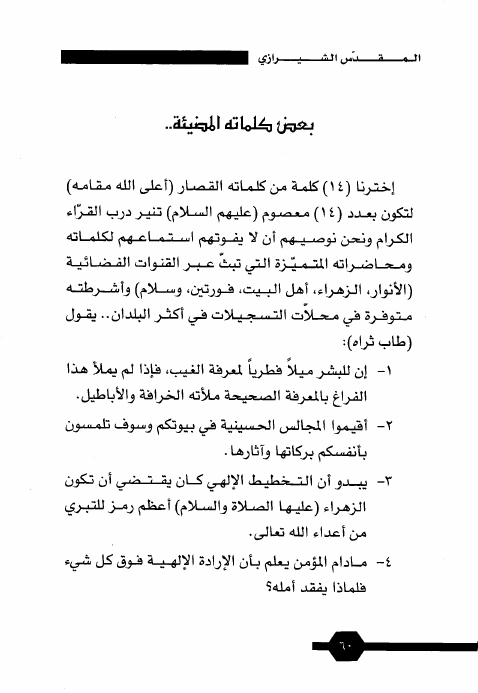 المقدّس الشيرازي

بعض كلماته المضيئة..

إخترنا (١٤) كلمة من كلماته القصار (أعلى الله مقامه) لتكون بعدد (١٤) معصوم (عليهم السلام) تنير درب القرّاء الكرام ونحن نوصيهم أن لا يفوتهم استماعهم لكلماته ومحاضراته المتميّزة التي تبثّ عبر القنوات الفضائية (الأنوار، الزهراء، أهل البيت، فورتين، وسلام) وأشرطته متوفرة في محلاّت التسجيلات في أكثر البلدان.. يقول (طاب ثراه):

١- إن للبشر ميلاً فطرياً لمعرفة الغيب، فإذا لم يملأ هذا الفراغ بالمعرفة الصحيحة ملأته الخرافة والأباطيل.

٢- أقيموا المجالس الحسينية في بيوتكم وسوف تلمسون بأنفسكم بركاتها وآثارها.

٣- يبدو أن التخطيط الإلهي كان يقتضي أن تكون الزهراء (عليها الصلاة والسلام) أعظم رمز للتبري من أعداء الله تعالى.

٤- مادام المؤمن يعلم بأن الإرادة الإلهية فوق كل شيء فلماذا يفقد أمله؟

٦٠